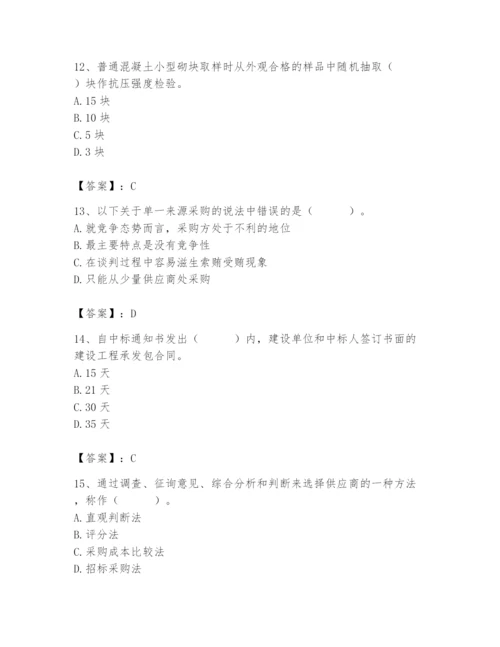 12、普通混凝土小型砌块取样时从外观合格的样品中随机抽取（　）块作抗压强度检验。
A. 15 块
B. 10 块
C. 5 块
D. 3 块

【答案】：C

13、以下关于单一来源采购的说法中错误的是（　　）。
A. 就竞争态势而言，采购方处于不利的地位
B. 最主要特点是没有竞争性
C. 在谈判过程中容易滋生索贿受贿现象
D. 只能从少量供应商处采购

【答案】：D

14、自中标通知书发出（　　）内，建设单位和中标人签订书面的建设工程承发包合同。
A. 15 天
B. 21 天
C. 30 天
D. 35 天

【答案】：C

15、通过调查、征询意见、综合分析和判断来选择供应商的一种方法，称作（　　）。
A. 直观判断法
B. 评分法
C. 采购成本比较法
D. 招标采购法